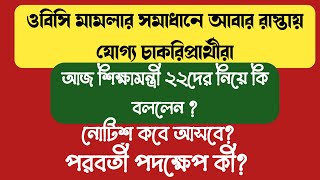 ওবিসি মামলার সমাধানে আবার রাস্তায় যোগ্য চাকরিপ্রার্থীরা

আজ শিক্ষামন্ত্রী ২২দের নিয়ে কি বললেন ?

নোটিশ কবে আসবে?

পরবর্তী পদক্ষেপ কী?